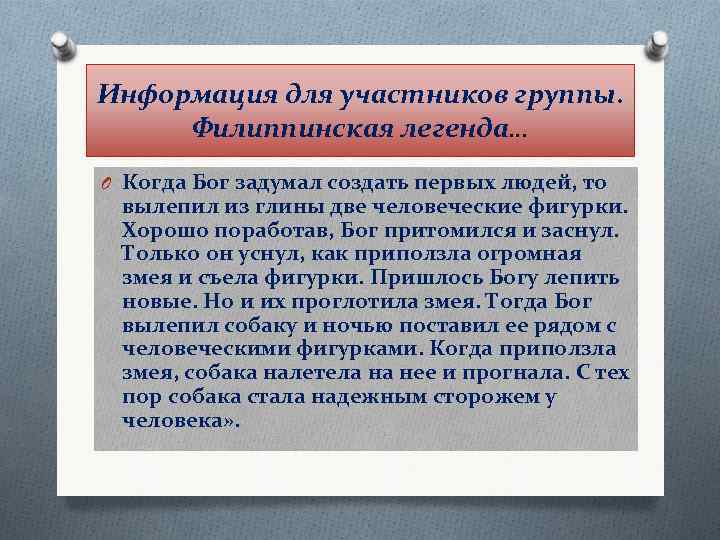 Информация для участников группы. Филиппинская легенда…

Когда Бог задумал создать первых людей, то вылепил из глины две человеческие фигурки. Хорошо поработав, Бог притомился и заснул. Только он уснул, как приползла огромная змея и съела фигурки. Пришлось Богу лепить новые. Но и их проглотила змея. Тогда Бог вылепил собаку и ночью поставил ее рядом с человеческими фигурками. Когда приползла змея, собака налетела на нее и прогнала. С тех пор собака стала надежным сторожем у человека».